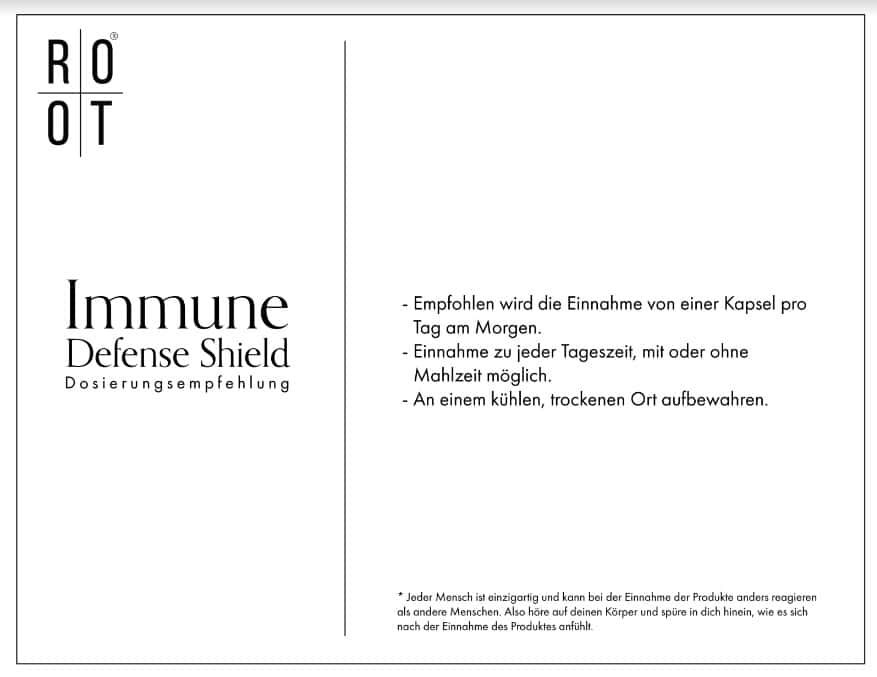 RO®
OT

Immune
Defense Shield
Dosierungsempfehlung

- Empfohlen wird die Einnahme von einer Kapsel pro Tag am Morgen.
- Einnahme zu jeder Tageszeit, mit oder ohne Mahlzeit möglich.
- An einem kühlen, trockenen Ort aufbewahren.

* Jeder Mensch ist einzigartig und kann bei der Einnahme der Produkte anders reagieren als andere Menschen. Also höre auf deinen Körper und spüre in dich hinein, wie es sich nach der Einnahme des Produktes anfühlt.